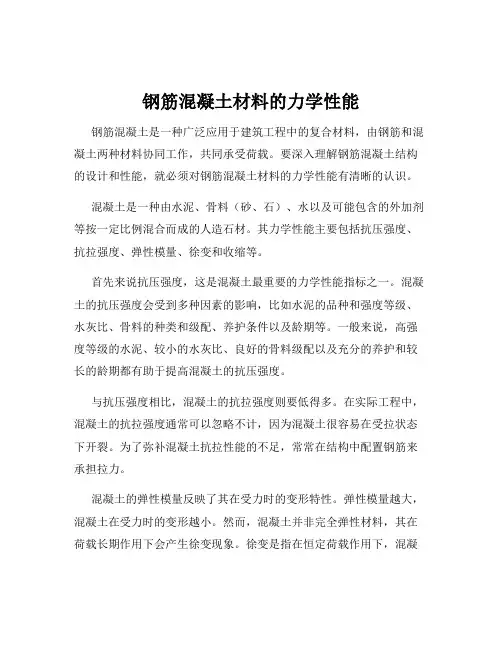 钢筋混凝土材料的力学性能

钢筋混凝土是一种广泛应用于建筑工程中的复合材料，由钢筋和混凝土两种材料协同工作，共同承受荷载。要深入理解钢筋混凝土结构的设计和性能，就必须对钢筋混凝土材料的力学性能有清晰的认识。

混凝土是一种由水泥、骨料（砂、石）、水以及可能包含的外加剂等按一定比例混合而成的人造石材。其力学性能主要包括抗压强度、抗拉强度、弹性模量、徐变和收缩等。

首先来说抗压强度，这是混凝土最重要的力学性能指标之一。混凝土的抗压强度会受到多种因素的影响，比如水泥的品种和强度等级、水灰比、骨料的种类和级配、养护条件以及龄期等。一般来说，高强度等级的水泥、较小的水灰比、良好的骨料级配以及充分的养护和较长的龄期都有助于提高混凝土的抗压强度。

与抗压强度相比，混凝土的抗拉强度则要低得多。在实际工程中，混凝土的抗拉强度通常可以忽略不计，因为混凝土很容易在受拉状态下开裂。为了弥补混凝土抗拉性能的不足，常常在结构中配置钢筋来承担拉力。

混凝土的弹性模量反映了其在受力时的变形特性。弹性模量越大，混凝土在受力时的变形越小。然而，混凝土并非完全弹性材料，其在荷载长期作用下会产生徐变现象。徐变是指在恒定荷载作用下，混凝